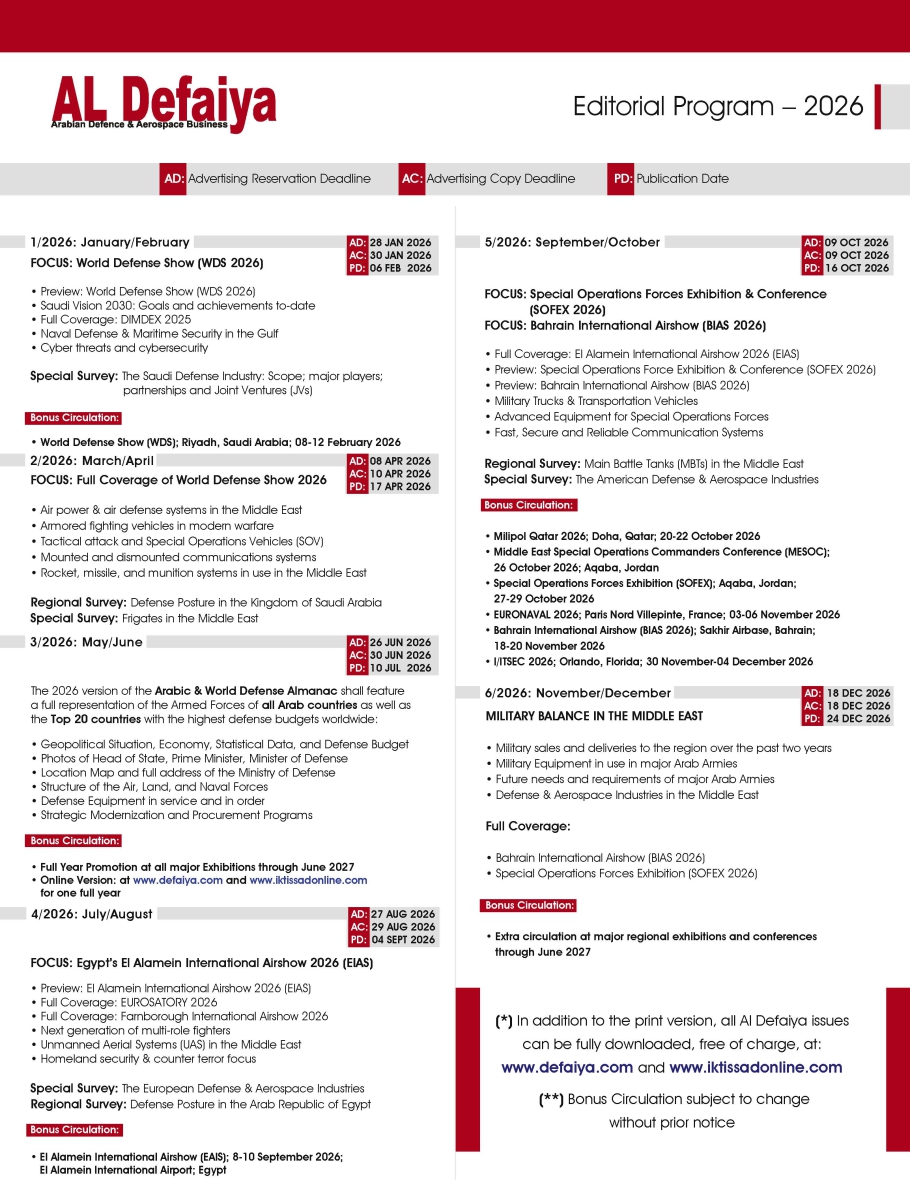 AL Defaiya
Arabian Defence & Aerospace Business

Editorial Program – 2026

AD: Advertising Reservation Deadline AC: Advertising Copy Deadline PD: Publication Date

1/2026: January/February
AD: 28 JAN 2026
AC: 30 JAN 2026
PD: 06 FEB 2026
FOCUS: World Defense Show (WDS 2026)

• Preview: World Defense Show (WDS 2026)
• Saudi Vision 2030: Goals and achievements to-date
• Full Coverage: DIMDEX 2025
• Naval Defense & Maritime Security in the Gulf
• Cyber threats and cybersecurity

Special Survey: The Saudi Defense Industry: Scope; major players; partnerships and Joint Ventures (JVs)

Bonus Circulation:
• World Defense Show (WDS); Riyadh, Saudi Arabia; 08-12 February 2026

2/2026: March/April
AD: 08 APR 2026
AC: 10 APR 2026
PD: 17 APR 2026
FOCUS: Full Coverage of World Defense Show 2026

• Air power & air defense systems in the Middle East
• Armored fighting vehicles in modern warfare
• Tactical attack and Special Operations Vehicles (SOV)
• Mounted and dismounted communications systems
• Rocket, missile, and munition systems in use in the Middle East

Regional Survey: Defense Posture in the Kingdom of Saudi Arabia
Special Survey: Frigates in the Middle East

3/2026: May/June
AD: 26 JUN 2026
AC: 30 JUN 2026
PD: 10 JUL 2026

The 2026 version of the Arabic & World Defense Almanac shall feature a full representation of the Armed Forces of all Arab countries as well as the Top 20 countries with the highest defense budgets worldwide:

• Geopolitical Situation, Economy, Statistical Data, and Defense Budget
• Photos of Head of State, Prime Minister, Minister of Defense
• Location Map and full address of the Ministry of Defense
• Structure of the Air, Land, and Naval Forces
• Defense Equipment in service and in order
• Strategic Modernization and Procurement Programs

Bonus Circulation:
• Full Year Promotion at all major Exhibitions through June 2027
• Online Version: at www.defaiya.com and www.iktissadonline.com for one full year

4/2026: July/August
AD: 27 AUG 2026
AC: 29 AUG 2026
PD: 04 SEPT 2026

FOCUS: Egypt's El Alamein International Airshow 2026 (EIAS)

• Preview: El Alamein International Airshow 2026 (EIAS)
• Full Coverage: EUROSATORY 2026
• Full Coverage: Farnborough International Airshow 2026
• Next generation of multi-role fighters
• Unmanned Aerial Systems (UAS) in the Middle East
• Homeland security & counter terror focus

Special Survey: The European Defense & Aerospace Industries
Regional Survey: Defense Posture in the Arab Republic of Egypt

Bonus Circulation:
• El Alamein International Airshow (EAIS); 8-10 September 2026; El Alamein International Airport; Egypt

5/2026: September/October
AD: 09 OCT 2026
AC: 09 OCT 2026
PD: 16 OCT 2026

FOCUS: Special Operations Forces Exhibition & Conference (SOFEX 2026)
FOCUS: Bahrain International Airshow (BIAS 2026)

• Full Coverage: El Alamein International Airshow 2026 (EIAS)
• Preview: Special Operations Force Exhibition & Conference (SOFEX 2026)
• Preview: Bahrain International Airshow (BIAS 2026)
• Military Trucks & Transportation Vehicles
• Advanced Equipment for Special Operations Forces
• Fast, Secure and Reliable Communication Systems

Regional Survey: Main Battle Tanks (MBTs) in the Middle East
Special Survey: The American Defense & Aerospace Industries

Bonus Circulation:
• Milipol Qatar 2026; Doha, Qatar; 20-22 October 2026
• Middle East Special Operations Commanders Conference (MESOC); 26 October 2026; Aqaba, Jordan
• Special Operations Forces Exhibition (SOFEX); Aqaba, Jordan; 27-29 October 2026
• EURONAVAL 2026; Paris Nord Villepinte, France; 03-06 November 2026
• Bahrain International Airshow (BIAS 2026); Sakhir Airbase, Bahrain; 18-20 November 2026
• I/ITSEC 2026; Orlando, Florida; 30 November-04 December 2026

6/2026: November/December
AD: 18 DEC 2026
AC: 18 DEC 2026
PD: 24 DEC 2026
MILITARY BALANCE IN THE MIDDLE EAST

• Military sales and deliveries to the region over the past two years
• Military Equipment in use in major Arab Armies
• Future needs and requirements of major Arab Armies
• Defense & Aerospace Industries in the Middle East

Full Coverage:

• Bahrain International Airshow (BIAS 2026)
• Special Operations Forces Exhibition (SOFEX 2026)

Bonus Circulation:
• Extra circulation at major regional exhibitions and conferences through June 2027

(*) In addition to the print version, all Al Defaiya issues can be fully downloaded, free of charge, at: www.defaiya.com and www.iktissadonline.com

(**) Bonus Circulation subject to change without prior notice